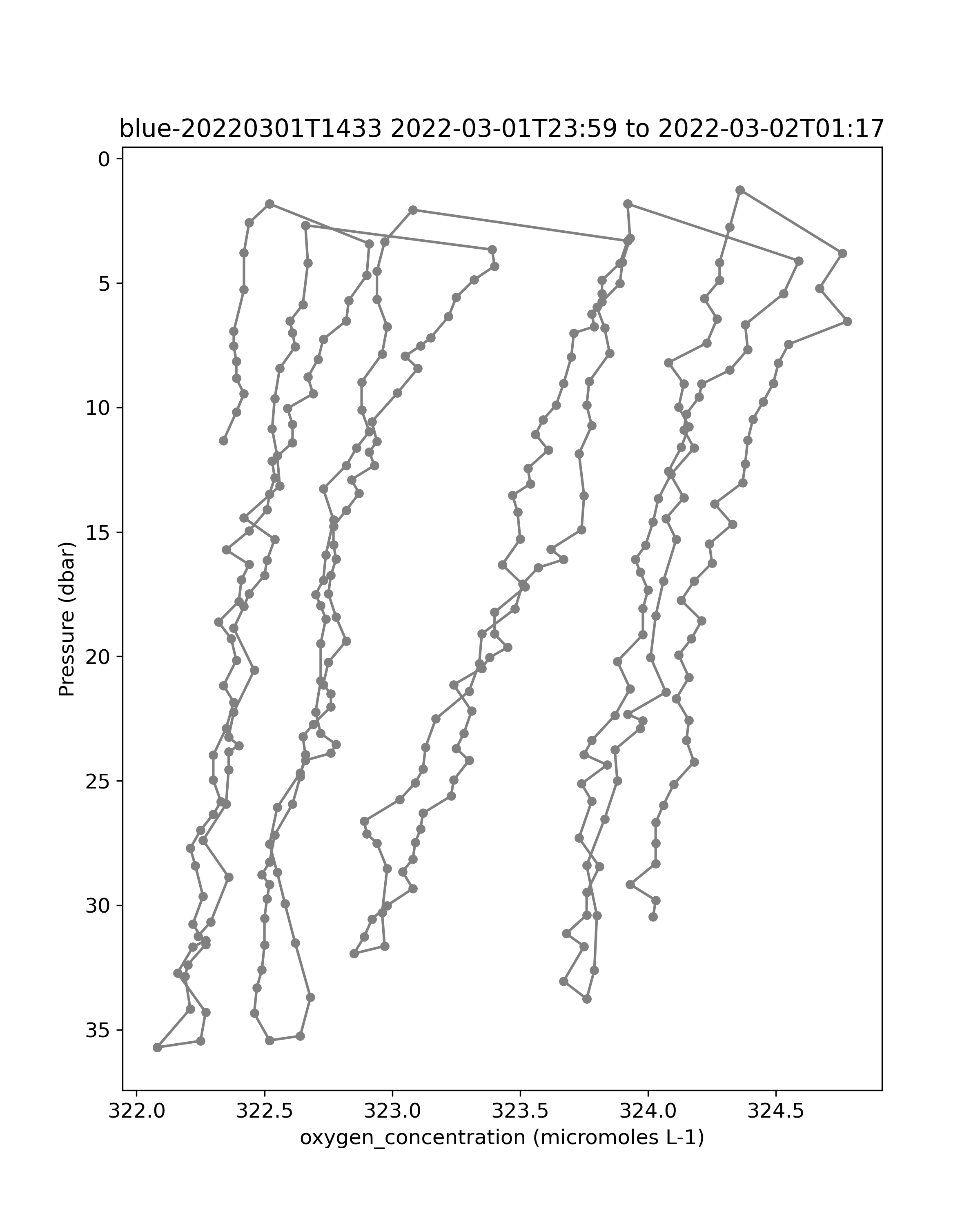 blue-20220301T1433 2022-03-01T23:59 to 2022-03-02T01:17

Pressure (dbar)

0
5
10
15
20
25
30
35

322.0
322.5
323.0
323.5
324.0
324.5

oxygen_concentration (micromoles L-1)